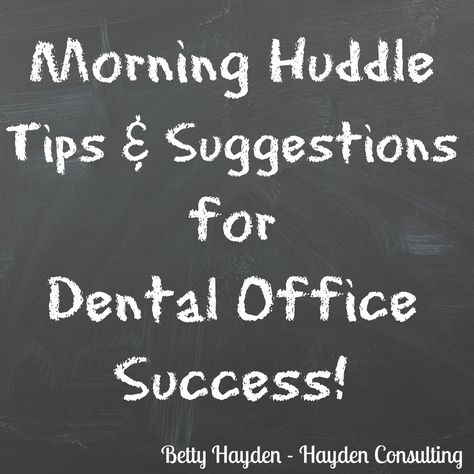 Morning Huddle
Tips & Suggestions
for
Dental Office
Success!

Betty Hayden - Hayden Consulting